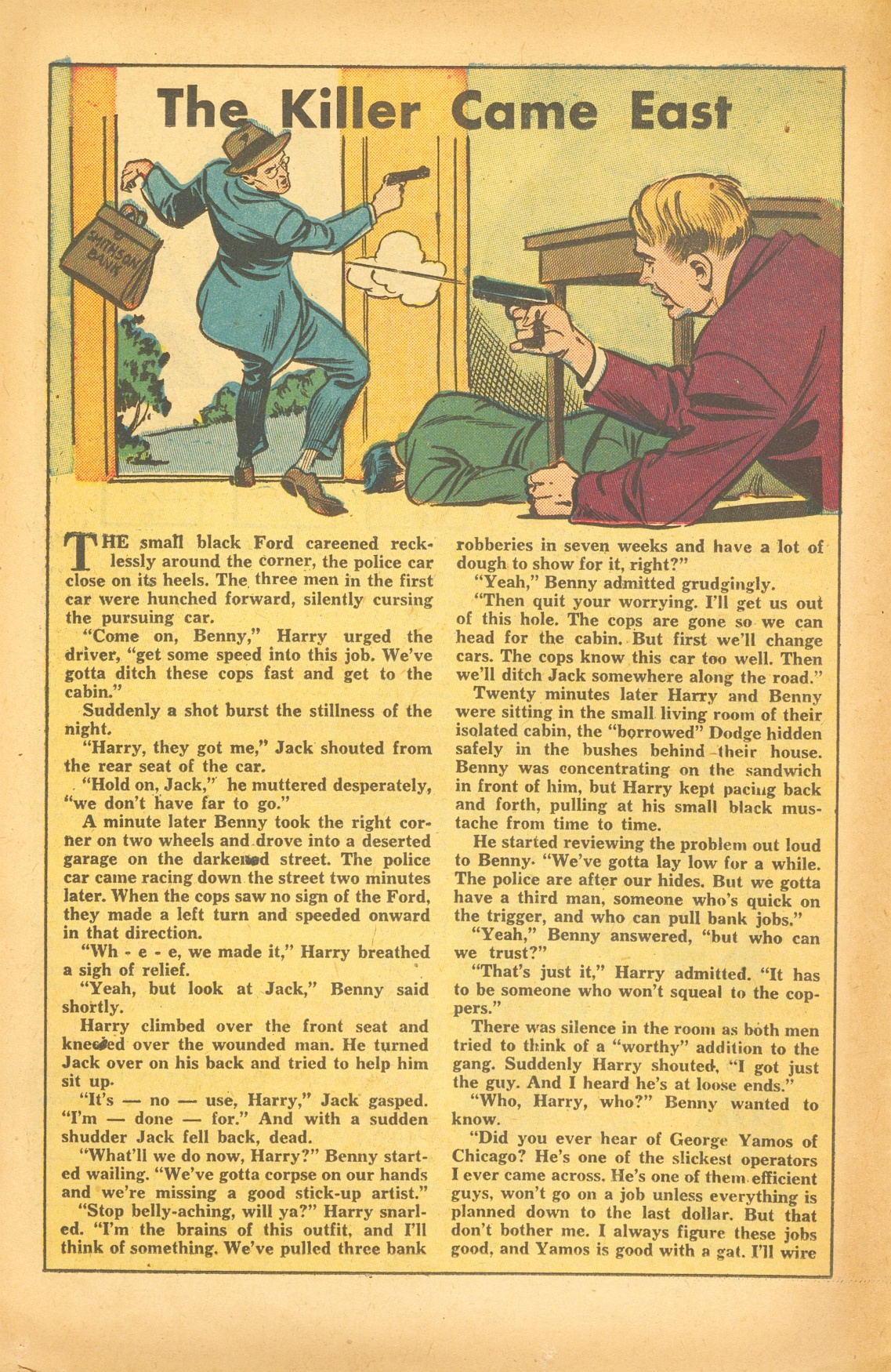 The Killer Came East

SMITHSON BANK

THE small black Ford careened recklessly around the corner, the police car close on its heels. The three men in the first car were hunched forward, silently cursing the pursuing car.

"Come on, Benny," Harry urged the driver, "get some speed into this job. We've gotta ditch these cops fast and get to the cabin."

Suddenly a shot burst the stillness of the night.

"Harry, they got me," Jack shouted from the rear seat of the car.

"Hold on, Jack," he muttered desperately, "we don't have far to go."

A minute later Benny took the right corner on two wheels and drove into a deserted garage on the darkened street. The police car came racing down the street two minutes later. When the cops saw no sign of the Ford, they made a left turn and speeded onward in that direction.

"Wh - e - e, we made it," Harry breathed a sigh of relief.

"Yeah, but look at Jack," Benny said shortly.

Harry climbed over the front seat and kneeled over the wounded man. He turned Jack over on his back and tried to help him sit up.

"It's — no — use, Harry," Jack gasped. "I'm — done — for." And with a sudden shudder Jack fell back, dead.

"What'll we do now, Harry?" Benny started wailing. "We've gotta corpse on our hands and we're missing a good stick-up artist."

"Stop belly-aching, will ya?" Harry snarled. "I'm the brains of this outfit, and I'll think of something. We've pulled three bank robberies in seven weeks and have a lot of dough to show for it, right?"

"Yeah," Benny admitted grudgingly.

"Then quit your worrying. I'll get us out of this hole. The cops are gone so we can head for the cabin. But first we'll change cars. The cops know this car too well. Then we'll ditch Jack somewhere along the road."

Twenty minutes later Harry and Benny were sitting in the small living room of their isolated cabin, the "borrowed" Dodge hidden safely in the bushes behind their house. Benny was concentrating on the sandwich in front of him, but Harry kept pacing back and forth, pulling at his small black mustache from time to time.

He started reviewing the problem out loud to Benny. "We've gotta lay low for a while. The police are after our hides. But we gotta have a third man, someone who's quick on the trigger, and who can pull bank jobs."

"Yeah," Benny answered, "but who can we trust?"

"That's just it," Harry admitted. "It has to be someone who won't squeal to the coppers."

There was silence in the room as both men tried to think of a "worthy" addition to the gang. Suddenly Harry shouted, "I got just the guy. And I heard he's at loose ends."

"Who, Harry, who?" Benny wanted to know.

"Did you ever hear of George Yamos of Chicago? He's one of the slickest operators I ever came across. He's one of them efficient guys, won't go on a job unless everything is planned down to the last dollar. But that don't bother me. I always figure these jobs good, and Yamos is good with a gat. I'll wire